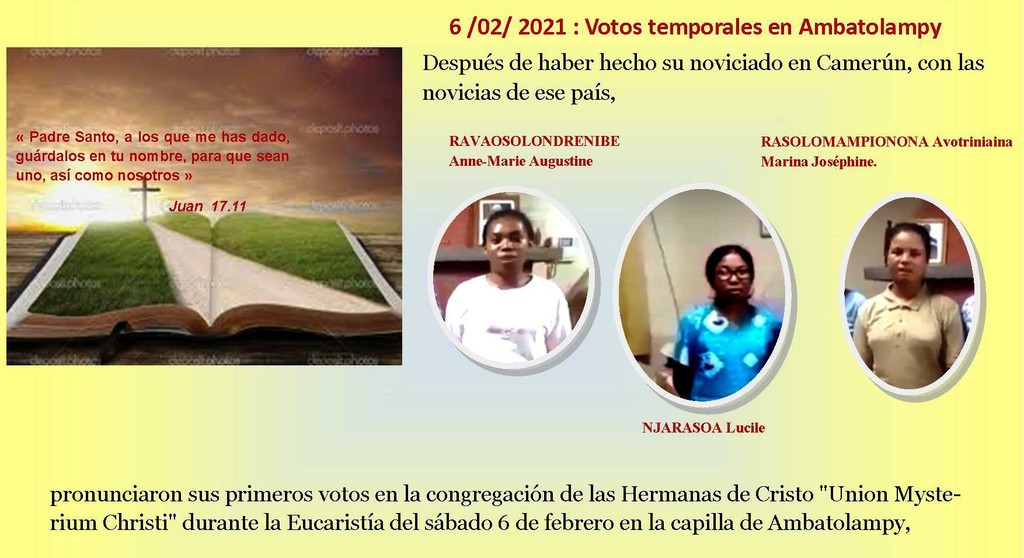 6 /02/ 2021 : Votos temporales en Ambatolampy

« Padre Santo, a los que me has dado, guárdalos en tu nombre, para que sean uno, así como nosotros »

Juan 17.11

Después de haber hecho su noviciado en Camerún, con las novicias de ese país,

RAVAOSOLONDRENIBE
Anne-Marie Augustine

RASOLOMAMPIONONA Avotriniaina
Marina Joséphine.

NJARASOA Lucile

pronunciaron sus primeros votos en la congregación de las Hermanas de Cristo "Union Mysterium Christi" durante la Eucaristía del sábado 6 de febrero en la capilla de Ambatolampy,

depositphotos